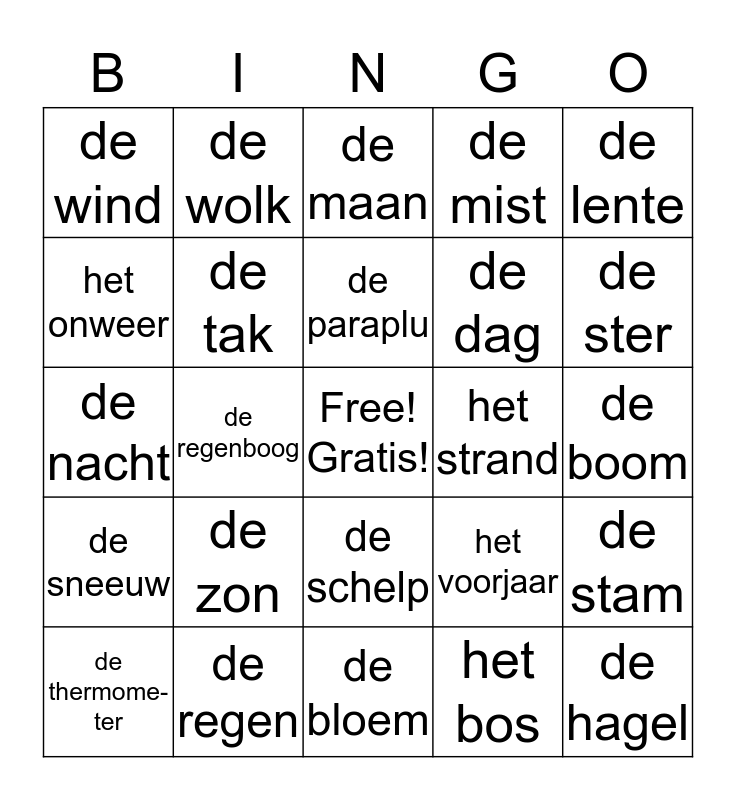 | B | I | N | G | O |
|---|---|---|---|---|
| de wind | de wolk | de maan | de mist | de lente |
| het onweer | de tak | de paraplu | de dag | de ster |
| de nacht | de regenboog | Free! Gratis! | het strand | de boom |
| de sneeuw | de zon | de schelp | het voorjaar | de stam |
| de thermometer | de regen | de bloem | het bos | de hagel |